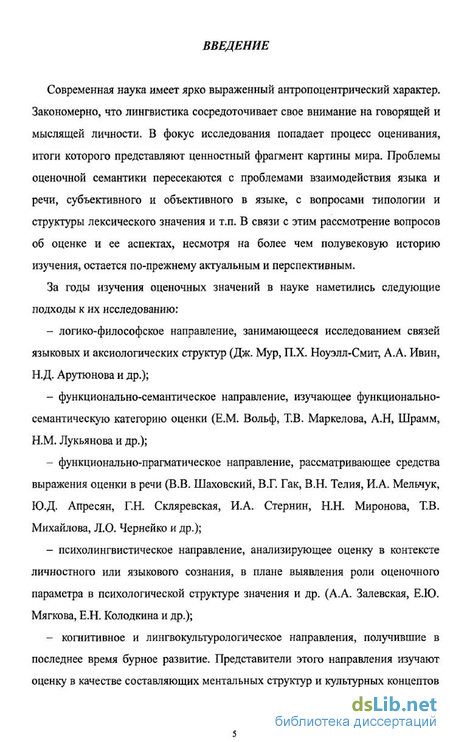 ВВЕДЕНИЕ

Современная наука имеет ярко выраженный антропоцентрический характер. Закономерно, что лингвистика сосредоточивает свое внимание на говорящей и мыслящей личности. В фокус исследования попадает процесс оценивания, итоги которого представляют ценностный фрагмент картины мира. Проблемы оценочной семантики пересекаются с проблемами взаимодействия языка и речи, субъективного и объективного в языке, с вопросами типологии и структуры лексического значения и т.п. В связи с этим рассмотрение вопросов об оценке и ее аспектах, несмотря на более чем полувековую историю изучения, остается по-прежнему актуальным и перспективным.

За годы изучения оценочных значений в науке наметились следующие подходы к их исследованию:

– логико-философское направление, занимающееся исследованием связей языковых и аксиологических структур (Дж. Мур, П.Х. Ноуэлл-Смит, А.А. Ивин, Н.Д. Арутюнова и др.);

– функционально-семантическое направление, изучающее функционально-семантическую категорию оценки (Е.М. Вольф, Т.В. Маркелова, А.Н, Шрамм, Н.М. Лукьянова и др.);

– функционально-прагматическое направление, рассматривающее средства выражения оценки в речи (В.В. Шаховский, В.Г. Гак, В.Н. Телия, И.А. Мельчук, Ю.Д. Апресян, Г.Н. Скляревская, И.А. Стернин, Н.Н. Миронова, Т.В. Михайлова, Л.О. Чернейко и др.);

– психолингвистическое направление, анализирующее оценку в контексте личностного или языкового сознания, в плане выявления роли оценочного параметра в психологической структуре значения и др. (А.А. Залевская, Е.Ю. Мягкова, Е.Н. Колодкина и др.);

– когнитивное и лингвокультурологическое направления, получившие в последнее время бурное развитие. Представители этого направления изучают оценку в качестве составляющих ментальных структур и культурных концептов

dsLib.net
библиотека диссертаций

5